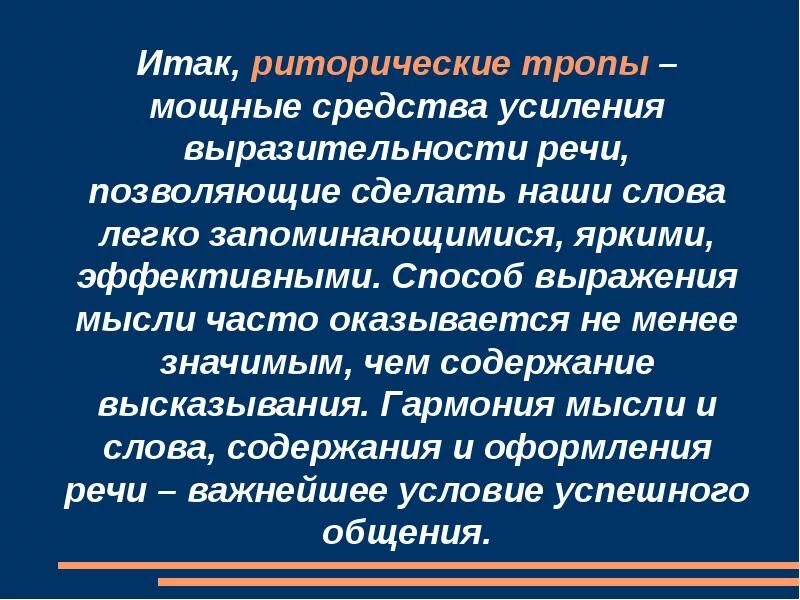 Итак, риторические тропы – мощные средства усиления выразительности речи, позволяющие сделать наши слова легко запоминающимися, яркими, эффективными. Способ выражения мысли часто оказывается не менее значимым, чем содержание высказывания. Гармония мысли и слова, содержания и оформления речи – важнейшее условие успешного общения.